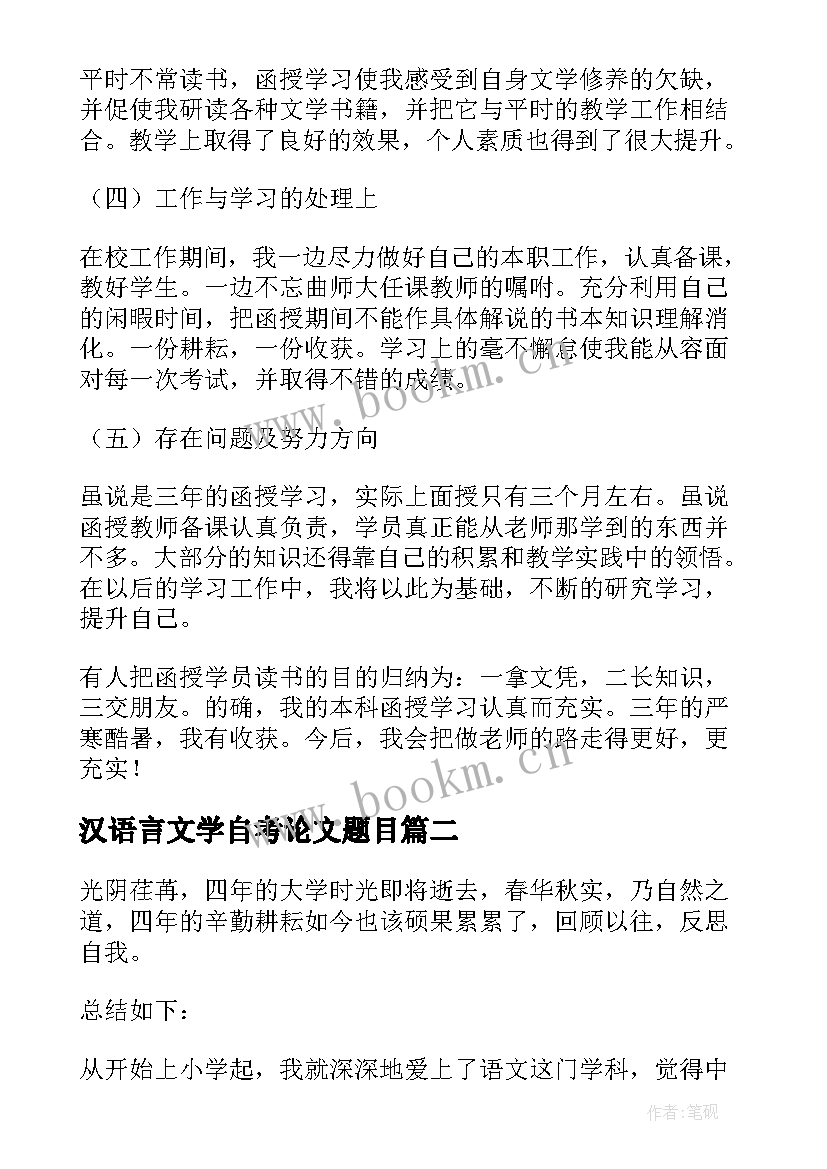 平时不常读书，函授学习使我感受到自身文学修养的欠缺，并促使我研读各种文学书籍，并把它与平时的教学工作相结合。教学上取得了良好的效果，个人素质也得到了很大提升。

（四）工作与学习的处理上

在校工作期间，我一边尽力做好自己的本职工作，认真备课，教好学生。一边不忘曲师大任课教师的嘱咐。充分利用自己的闲暇时间，把函授期间不能作具体解说的书本知识理解消化。一份耕耘，一份收获。学习上的毫不懈怠使我能从容面对每一次考试，并取得不错的成绩。

www.bookm.cn

（五）存在问题及努力方向

虽说是三年的函授学习，实际上面授只有三个月左右。虽说函授教师备课认真负责，学员真正能从老师那学到的东西并不多。大部分的知识还得靠自己的积累和教学实践中的领悟。在以后的学习工作中，我将以此为基础，不断的研究学习，提升自己。

有人把函授学员读书的目的归纳为：一拿文凭，二长知识，三交朋友。的确，我的本科函授学习认真而充实。三年的严寒酷暑，我有收获。今后，我会把做老师的路走得更好，更充实！

www.bookm.cn

汉语言文学自考论文题目篇二

光阴荏苒，四年的大学时光即将逝去，春华秋实，乃自然之道，四年的辛勤耕耘如今也该硕果累累了，回顾以往，反思自我。

总结如下：

从开始上小学起，我就深深地爱上了语文这门学科，觉得中

作者:笔砚